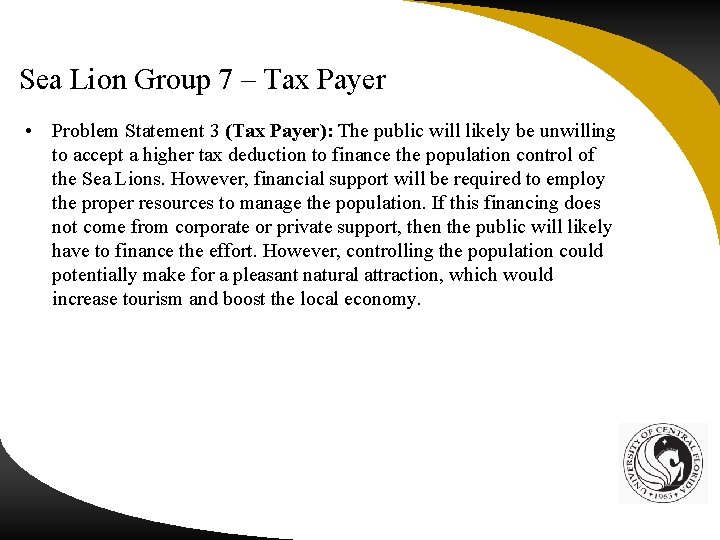 Sea Lion Group 7 – Tax Payer

• Problem Statement 3 (Tax Payer): The public will likely be unwilling to accept a higher tax deduction to finance the population control of the Sea Lions. However, financial support will be required to employ the proper resources to manage the population. If this financing does not come from corporate or private support, then the public will likely have to finance the effort. However, controlling the population could potentially make for a pleasant natural attraction, which would increase tourism and boost the local economy.

UNIVERSITY OF CENTRAL FLORIDA
1963